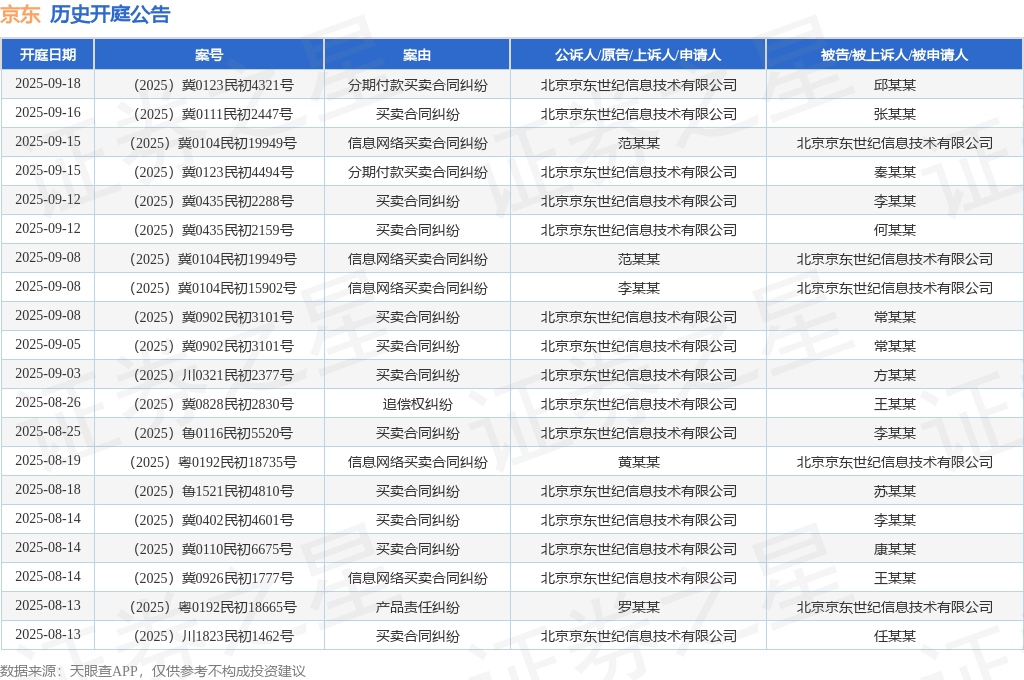 京东 历史开庭公告

| 开庭日期 | 案号 | 案由 | 公诉人/原告/上诉人/申请人 | 被告/被上诉人/被申请人 |
|---|---|---|---|---|
| 2025-09-18 | （2025）冀0123民初4321号 | 分期付款买卖合同纠纷 | 北京京东世纪信息技术有限公司 | 邱某某 |
| 2025-09-16 | （2025）冀0111民初2447号 | 买卖合同纠纷 | 北京京东世纪信息技术有限公司 | 张某某 |
| 2025-09-15 | （2025）冀0104民初19949号 | 信息网络买卖合同纠纷 | 范某某 | 北京京东世纪信息技术有限公司 |
| 2025-09-15 | （2025）冀0123民初4494号 | 分期付款买卖合同纠纷 | 北京京东世纪信息技术有限公司 | 秦某某 |
| 2025-09-12 | （2025）冀0435民初2288号 | 买卖合同纠纷 | 北京京东世纪信息技术有限公司 | 李某某 |
| 2025-09-12 | （2025）冀0435民初2159号 | 买卖合同纠纷 | 北京京东世纪信息技术有限公司 | 何某某 |
| 2025-09-08 | （2025）冀0104民初19949号 | 信息网络买卖合同纠纷 | 范某某 | 北京京东世纪信息技术有限公司 |
| 2025-09-08 | （2025）冀0104民初15902号 | 信息网络买卖合同纠纷 | 李某某 | 北京京东世纪信息技术有限公司 |
| 2025-09-08 | （2025）冀0902民初3101号 | 买卖合同纠纷 | 北京京东世纪信息技术有限公司 | 常某某 |
| 2025-09-05 | （2025）冀0902民初3101号 | 买卖合同纠纷 | 北京京东世纪信息技术有限公司 | 常某某 |
| 2025-09-03 | （2025）川0321民初2377号 | 买卖合同纠纷 | 北京京东世纪信息技术有限公司 | 方某某 |
| 2025-08-26 | （2025）冀0828民初2830号 | 追偿权纠纷 | 北京京东世纪信息技术有限公司 | 王某某 |
| 2025-08-25 | （2025）鲁0116民初5520号 | 买卖合同纠纷 | 北京京东世纪信息技术有限公司 | 李某某 |
| 2025-08-19 | （2025）粤0192民初18735号 | 信息网络买卖合同纠纷 | 黄某某 | 北京京东世纪信息技术有限公司 |
| 2025-08-18 | （2025）鲁1521民初4810号 | 买卖合同纠纷 | 北京京东世纪信息技术有限公司 | 苏某某 |
| 2025-08-14 | （2025）冀0402民初4601号 | 买卖合同纠纷 | 北京京东世纪信息技术有限公司 | 李某某 |
| 2025-08-14 | （2025）冀0110民初6675号 | 买卖合同纠纷 | 北京京东世纪信息技术有限公司 | 康某某 |
| 2025-08-14 | （2025）冀0926民初1777号 | 信息网络买卖合同纠纷 | 北京京东世纪信息技术有限公司 | 王某某 |
| 2025-08-13 | （2025）粤0192民初18665号 | 产品责任纠纷 | 罗某某 | 北京京东世纪信息技术有限公司 |
| 2025-08-13 | （2025）川1823民初1462号 | 买卖合同纠纷 | 北京京东世纪信息技术有限公司 | 任某某 |

数据来源：天眼查APP，仅供参考不构成投资建议